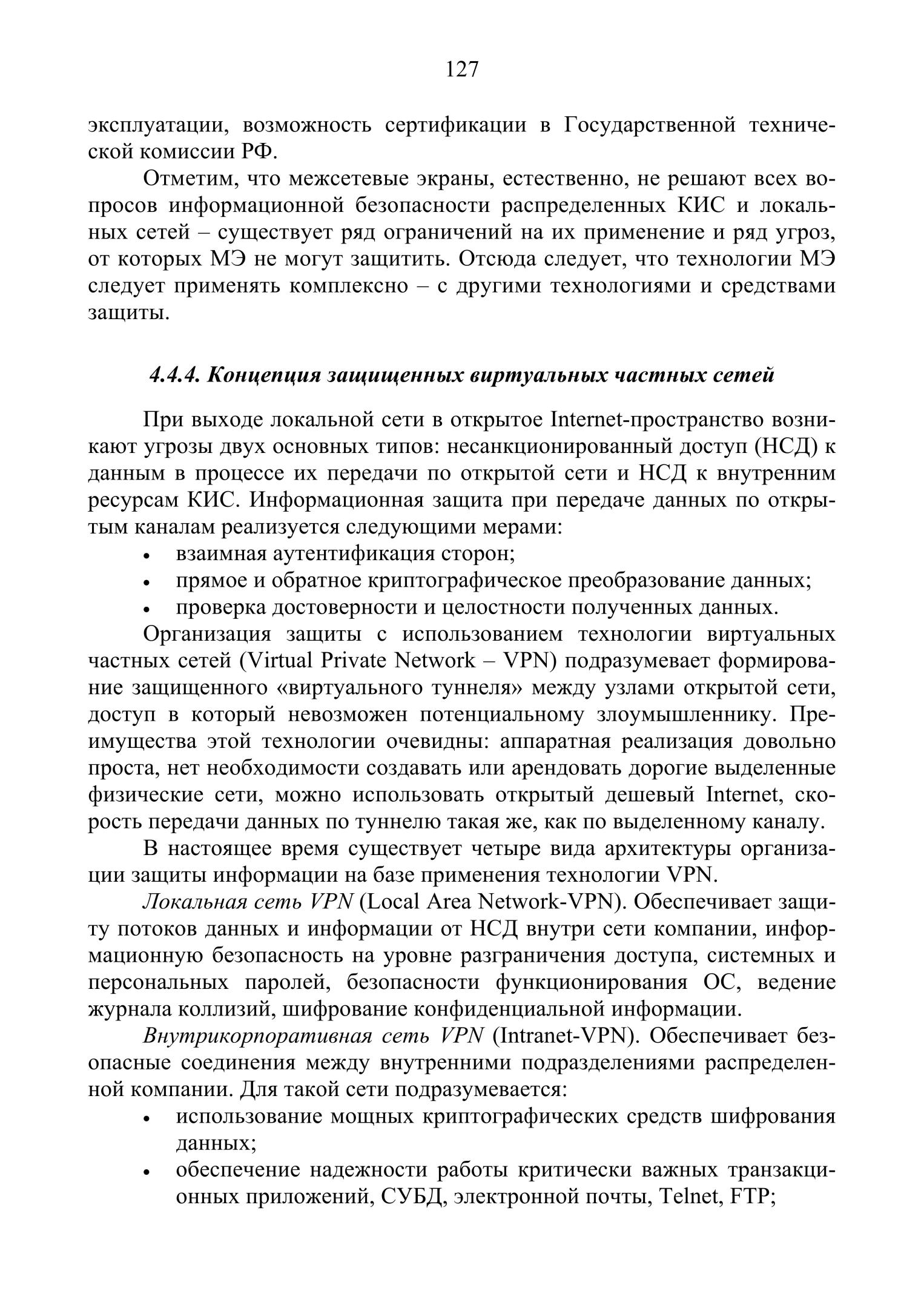 127

эксплуатации, возможность сертификации в Государственной технической комиссии РФ.

Отметим, что межсетевые экраны, естественно, не решают всех вопросов информационной безопасности распределенных КИС и локальных сетей – существует ряд ограничений на их применение и ряд угроз, от которых МЭ не могут защитить. Отсюда следует, что технологии МЭ следует применять комплексно – с другими технологиями и средствами защиты.

4.4.4. Концепция защищенных виртуальных частных сетей

При выходе локальной сети в открытое Internet-пространство возникают угрозы двух основных типов: несанкционированный доступ (НСД) к данным в процессе их передачи по открытой сети и НСД к внутренним ресурсам КИС. Информационная защита при передаче данных по открытым каналам реализуется следующими мерами:
• взаимная аутентификация сторон;
• прямое и обратное криптографическое преобразование данных;
• проверка достоверности и целостности полученных данных.

Организация защиты с использованием технологии виртуальных частных сетей (Virtual Private Network – VPN) подразумевает формирование защищенного «виртуального туннеля» между узлами открытой сети, доступ в который невозможен потенциальному злоумышленнику. Преимущества этой технологии очевидны: аппаратная реализация довольно проста, нет необходимости создавать или арендовать дорогие выделенные физические сети, можно использовать открытый дешевый Internet, скорость передачи данных по туннелю такая же, как по выделенному каналу.

В настоящее время существует четыре вида архитектуры организации защиты информации на базе применения технологии VPN.

Локальная сеть VPN (Local Area Network-VPN). Обеспечивает защиту потоков данных и информации от НСД внутри сети компании, информационную безопасность на уровне разграничения доступа, системных и персональных паролей, безопасности функционирования ОС, ведение журнала коллизий, шифрование конфиденциальной информации.

Внутрикорпоративная сеть VPN (Intranet-VPN). Обеспечивает безопасные соединения между внутренними подразделениями распределенной компании. Для такой сети подразумевается:
• использование мощных криптографических средств шифрования данных;
• обеспечение надежности работы критически важных транзакционных приложений, СУБД, электронной почты, Telnet, FTP;